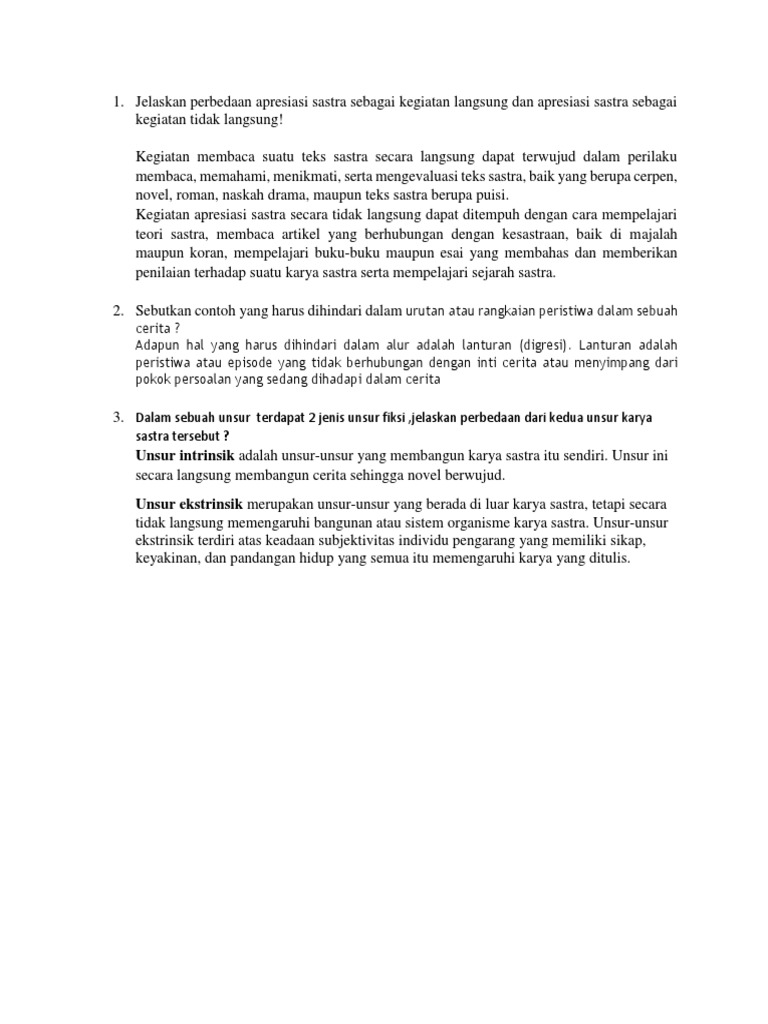 1. Jelaskan perbedaan apresiasi sastra sebagai kegiatan langsung dan apresiasi sastra sebagai kegiatan tidak langsung!

Kegiatan membaca suatu teks sastra secara langsung dapat terwujud dalam perilaku membaca, memahami, menikmati, serta mengevaluasi teks sastra, baik yang berupa cerpen, novel, roman, naskah drama, maupun teks sastra berupa puisi.
Kegiatan apresiasi sastra secara tidak langsung dapat ditempuh dengan cara mempelajari teori sastra, membaca artikel yang berhubungan dengan kesastraan, baik di majalah maupun koran, mempelajari buku-buku maupun esai yang membahas dan memberikan penilaian terhadap suatu karya sastra serta mempelajari sejarah sastra.

2. Sebutkan contoh yang harus dihindari dalam urutan atau rangkaian peristiwa dalam sebuah cerita ?
Adapun hal yang harus dihindari dalam alur adalah lanturan (digresi). Lanturan adalah peristiwa atau episode yang tidak berhubungan dengan inti cerita atau menyimpang dari pokok persoalan yang sedang dihadapi dalam cerita

3. Dalam sebuah unsur terdapat 2 jenis unsur fiksi ,jelaskan perbedaan dari kedua unsur karya sastra tersebut ?
Unsur intrinsik adalah unsur-unsur yang membangun karya sastra itu sendiri. Unsur ini secara langsung membangun cerita sehingga novel berwujud.

Unsur ekstrinsik merupakan unsur-unsur yang berada di luar karya sastra, tetapi secara tidak langsung memengaruhi bangunan atau sistem organisme karya sastra. Unsur-unsur ekstrinsik terdiri atas keadaan subjektivitas individu pengarang yang memiliki sikap, keyakinan, dan pandangan hidup yang semua itu memengaruhi karya yang ditulis.